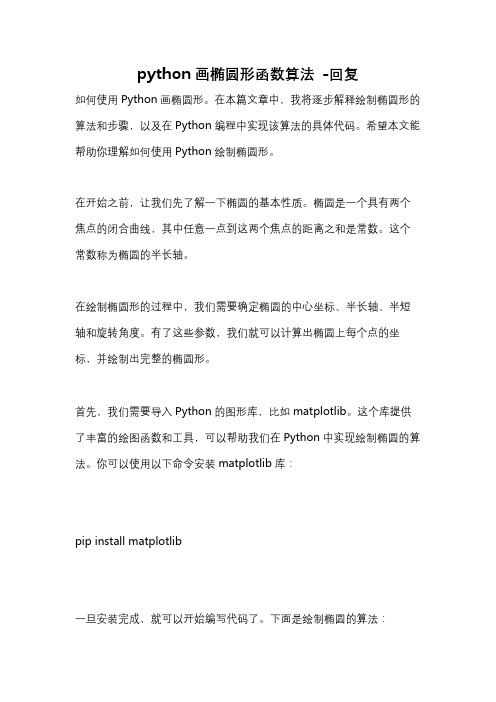 python 画椭圆形函数算法 -回复

如何使用 Python 画椭圆形。在本篇文章中，我将逐步解释绘制椭圆形的算法和步骤，以及在 Python 编程中实现该算法的具体代码。希望本文能帮助你理解如何使用 Python 绘制椭圆形。

在开始之前，让我们先了解一下椭圆的基本性质。椭圆是一个具有两个焦点的闭合曲线，其中任意一点到这两个焦点的距离之和是常数。这个常数称为椭圆的半长轴。

在绘制椭圆形的过程中，我们需要确定椭圆的中心坐标、半长轴、半短轴和旋转角度。有了这些参数，我们就可以计算出椭圆上每个点的坐标，并绘制出完整的椭圆形。

首先，我们需要导入 Python 的图形库，比如 matplotlib。这个库提供了丰富的绘图函数和工具，可以帮助我们在 Python 中实现绘制椭圆的算法。你可以使用以下命令安装 matplotlib 库：

pip install matplotlib

一旦安装完成，就可以开始编写代码了。下面是绘制椭圆的算法：